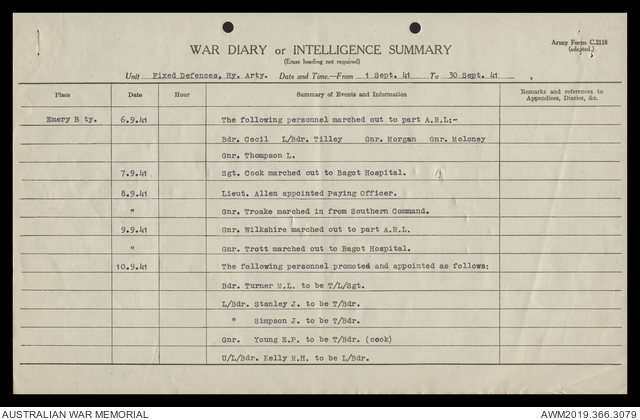 WAR DIARY or INTELLIGENCE SUMMARY
(Erase heading not required)

Army Form C.2118 (adapted.)

Unit Fixed Defences, Hy. Arty. Date and Time.—From 1 Sept. 41 To 30 Sept. 41

| Place | Date | Hour | Summary of Events and Information | Remarks and references to Appendices, Diaries, &c. |
|---|---|---|---|---|
| Emery B ty. | 6.9.41 | | The following personnel marched out to part A.R.L:- | |
| | | | Bdr. Cecil L/Bdr. Tilley Gnr. Morgan Gnr. Moloney | |
| | | | Gnr. Thompson L. | |
| | 7.9.41 | | Sgt. Cook marched out to Bagot Hospital. | |
| | 8.9.41 | | Lieut. Allen appointed Paying Officer. | |
| | " | | Gnr. Troake marched in from Southern Command. | |
| | 9.9.41 | | Gnr. Wilkshire marched out to part A.R.L. | |
| | " | | Gnr. Trott marched out to Bagot Hospital. | |
| | 10.9.41 | | The following personnel promoted and appointed as follows: | |
| | | | Bdr. Turner M.L. to be T/L/Sgt. | |
| | | | L/Bdr. Stanley J. to be T/Bdr. | |
| | | | " Simpson J. to be T/Bdr. | |
| | | | Gnr. Young E.P. to be T/Bdr. (cook) | |
| | | | U/L/Bdr. Kelly R.H. to be L/Bdr. | |

AUSTRALIAN WAR MEMORIAL
AWM2019.366.3079